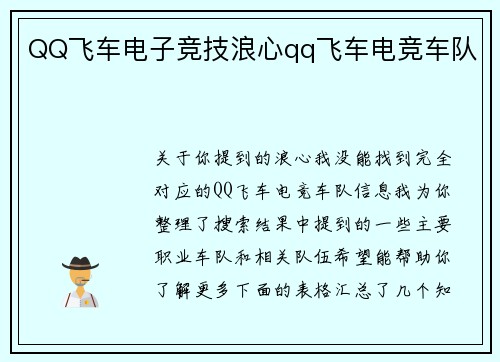 QQ飞车电子竞技浪心qq飞车电竞车队

关于你提到的浪心我没能找到完全对应的QQ飞车电竞车队信息我为你整理了搜索结果中提到的一些主要职业车队和相关队伍希望能帮助你了解更多下面的表格汇总了几个知